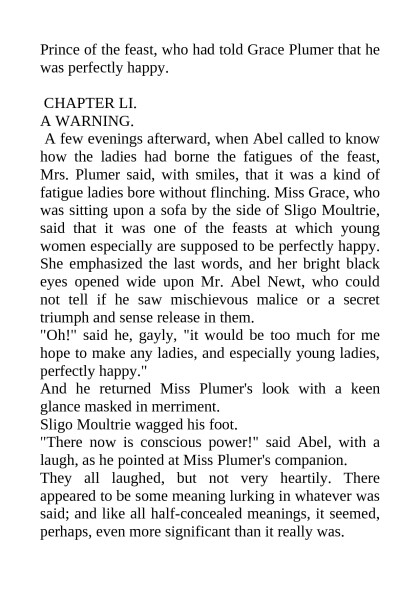 Prince of the feast, who had told Grace Plumer that he was perfectly happy.

CHAPTER LI.
A WARNING.
A few evenings afterward, when Abel called to know how the ladies had borne the fatigues of the feast, Mrs. Plumer said, with smiles, that it was a kind of fatigue ladies bore without flinching. Miss Grace, who was sitting upon a sofa by the side of Sligo Moultrie, said that it was one of the feasts at which young women especially are supposed to be perfectly happy. She emphasized the last words, and her bright black eyes opened wide upon Mr. Abel Newt, who could not tell if he saw mischievous malice or a secret triumph and sense release in them.
"Oh!" said he, gayly, "it would be too much for me hope to make any ladies, and especially young ladies, perfectly happy."
And he returned Miss Plumer's look with a keen glance masked in merriment.
Sligo Moultrie wagged his foot.
"There now is conscious power!" said Abel, with a laugh, as he pointed at Miss Plumer's companion.
They all laughed, but not very heartily. There appeared to be some meaning lurking in whatever was said; and like all half-concealed meanings, it seemed, perhaps, even more significant than it really was.